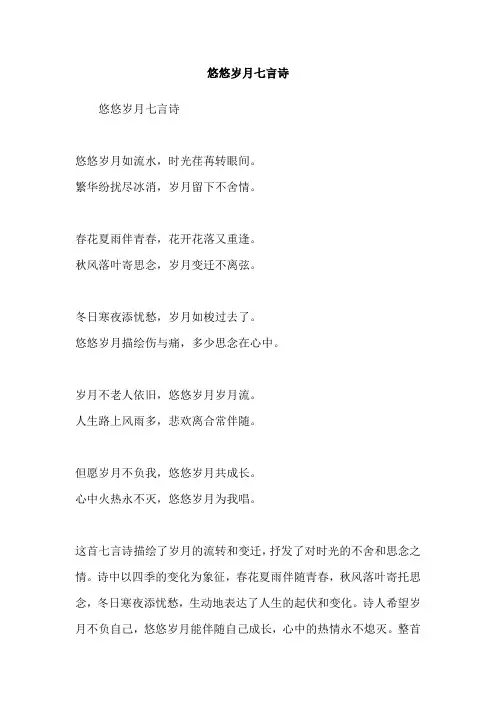 悠悠岁月七言诗

悠悠岁月七言诗

悠悠岁月如流水，时光荏苒转眼间。
繁华纷扰尽冰消，岁月留下不舍情。

春花夏雨伴青春，花开花落又重逢。
秋风落叶寄思念，岁月变迁不离弦。

冬日寒夜添忧愁，岁月如梭过去了。
悠悠岁月描绘伤与痛，多少思念在心中。

岁月不老人依旧，悠悠岁月岁月流。
人生路上风雨多，悲欢离合常伴随。

但愿岁月不负我，悠悠岁月共成长。
心中火热永不灭，悠悠岁月为我唱。

这首七言诗描绘了岁月的流转和变迁，抒发了对时光的不舍和思念之情。诗中以四季的变化为象征，春花夏雨伴随青春，秋风落叶寄托思念，冬日寒夜添忧愁，生动地表达了人生的起伏和变化。诗人希望岁月不负自己，悠悠岁月能伴随自己成长，心中的热情永不熄灭。整首